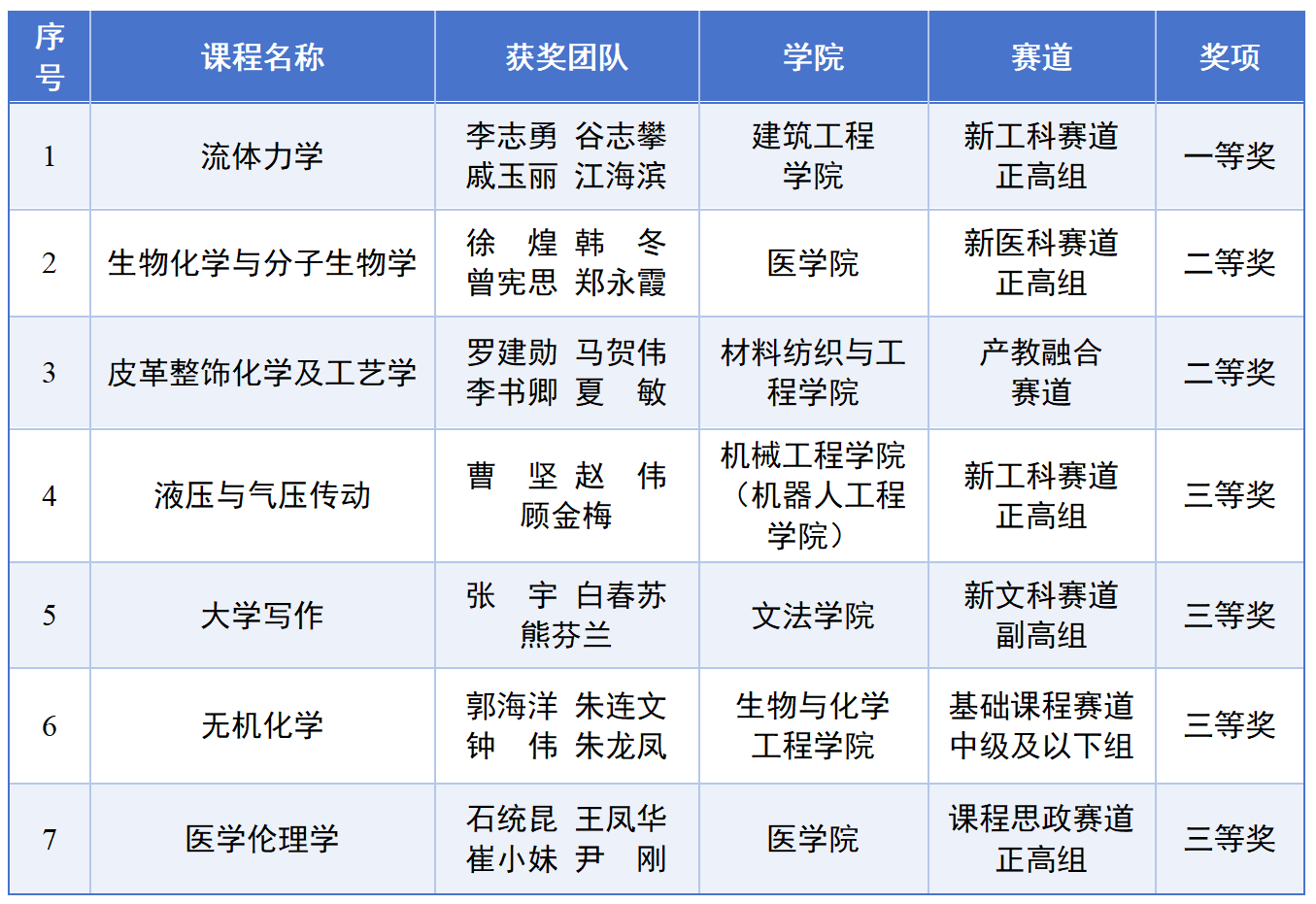 | 序号 | 课程名称 | 获奖团队 | 学院 | 赛道 | 奖项 |
|---|---|---|---|---|---|
| 1 | 流体力学 | 李志勇 谷志攀 戚玉丽 江海滨 | 建筑工程学院 | 新工科赛道正高组 | 一等奖 |
| 2 | 生物化学与分子生物学 | 徐煌 韩冬 曾宪思 郑永霞 | 医学院 | 新医科赛道正高组 | 二等奖 |
| 3 | 皮革整饰化学及工艺学 | 罗建勋 马贺伟 李书卿 夏敏 | 材料纺织与工程学院 | 产教融合赛道 | 二等奖 |
| 4 | 液压与气压传动 | 曹坚 赵伟 顾金梅 | 机械工程学院（机器人工程学院） | 新工科赛道正高组 | 三等奖 |
| 5 | 大学写作 | 张宇 白春苏 熊芬兰 | 文法学院 | 新文科赛道副高组 | 三等奖 |
| 6 | 无机化学 | 郭海洋 朱连文 钟伟 朱龙凤 | 生物与化学工程学院 | 基础课程赛道中级及以下组 | 三等奖 |
| 7 | 医学伦理学 | 石统昆 王凤华 崔小妹 尹刚 | 医学院 | 课程思政赛道正高组 | 三等奖 |